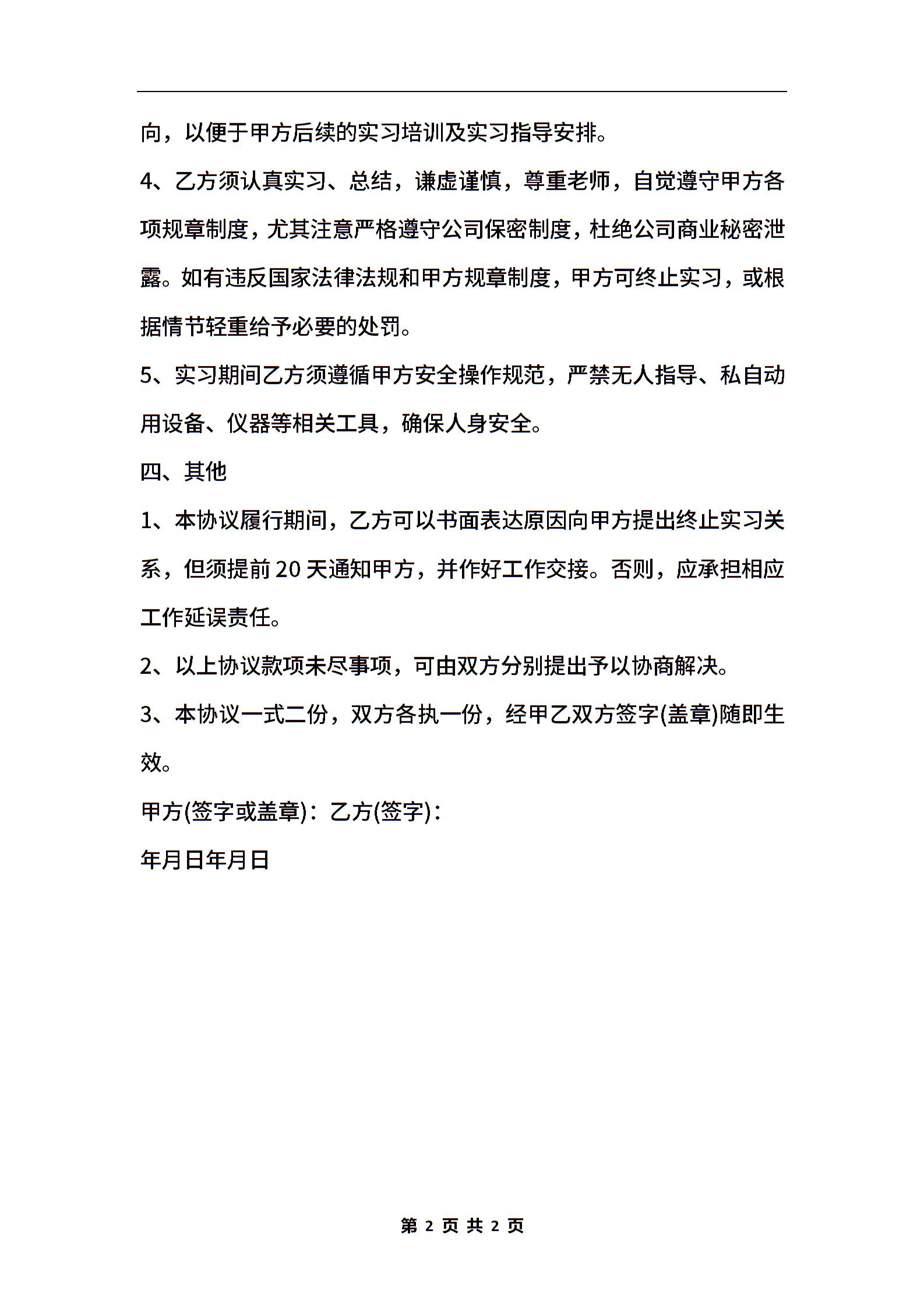 向，以便于甲方后续的实习培训及实习指导安排。

4、乙方须认真实习、总结，谦虚谨慎，尊重老师，自觉遵守甲方各项规章制度，尤其注意严格遵守公司保密制度，杜绝公司商业秘密泄露。如有违反国家法律法规和甲方规章制度，甲方可终止实习，或根据情节轻重给予必要的处罚。

5、实习期间乙方须遵循甲方安全操作规范，严禁无人指导、私自动用设备、仪器等相关工具，确保人身安全。

四、其他

1、本协议履行期间，乙方可以书面表达原因向甲方提出终止实习关系，但须提前20天通知甲方，并作好工作交接。否则，应承担相应工作延误责任。

2、以上协议款项未尽事项，可由双方分别提出予以协商解决。

3、本协议一式二份，双方各执一份，经甲乙双方签字(盖章)随即生效。

甲方(签字或盖章)：乙方(签字)：

年月日年月日

第 2 页 共 2 页